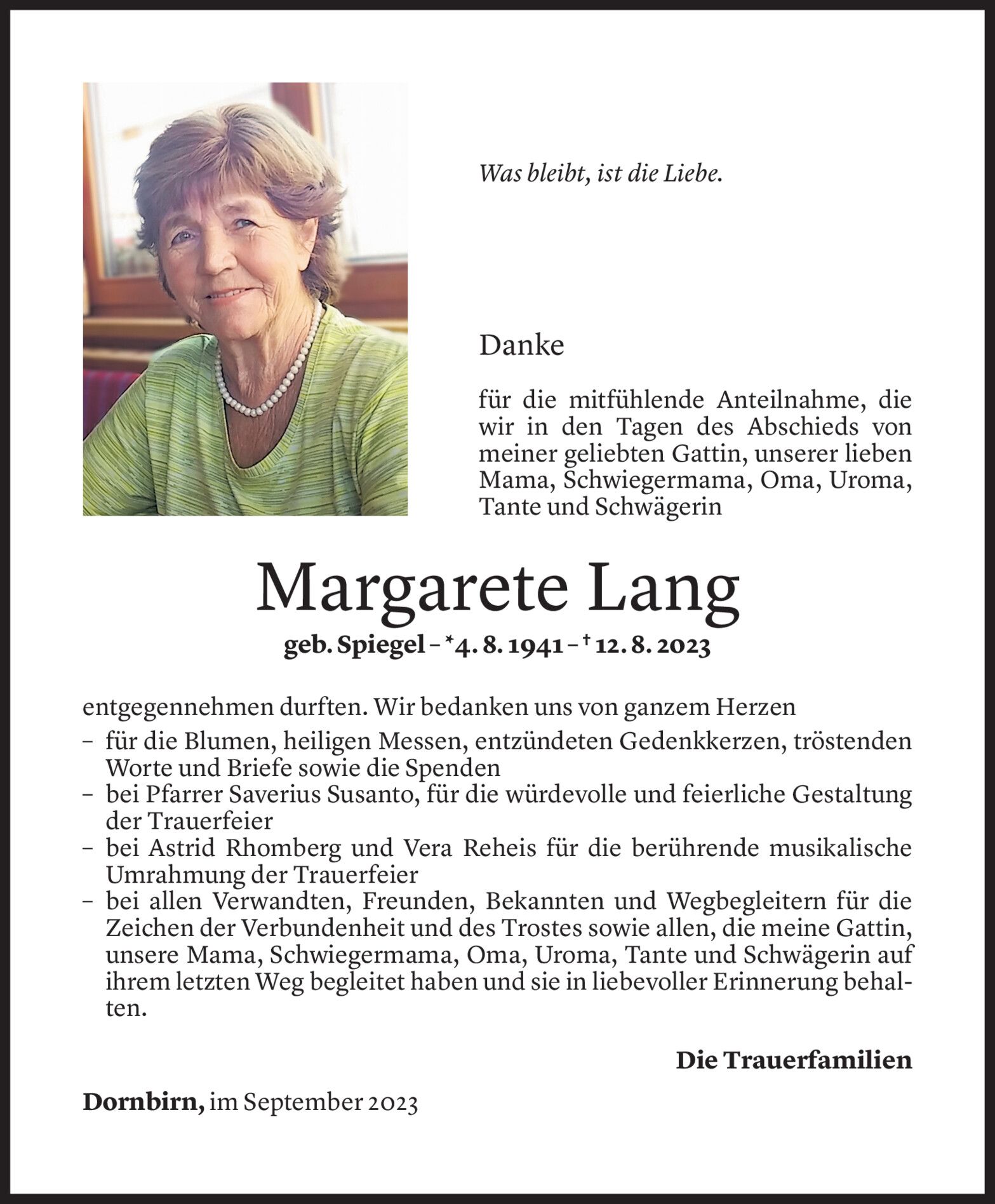 Was bleibt, ist die Liebe.

Danke

für die mitfühlende Anteilnahme, die wir in den Tagen des Abschieds von meiner geliebten Gattin, unserer lieben Mama, Schwiegermama, Oma, Uroma, Tante und Schwägerin

Margarete Lang

geb. Spiegel – *4. 8. 1941 – † 12. 8. 2023

entgegennehmen durften. Wir bedanken uns von ganzem Herzen
– für die Blumen, heiligen Messen, entzündeten Gedenkkerzen, tröstenden Worte und Briefe sowie die Spenden
– bei Pfarrer Saverius Susanto, für die würdevolle und feierliche Gestaltung der Trauerfeier
– bei Astrid Rhomberg und Vera Reheis für die berührende musikalische Umrahmung der Trauerfeier
– bei allen Verwandten, Freunden, Bekannten und Wegbegleitern für die Zeichen der Verbundenheit und des Trostes sowie allen, die meine Gattin, unsere Mama, Schwiegermama, Oma, Uroma, Tante und Schwägerin auf ihrem letzten Weg begleitet haben und sie in liebevoller Erinnerung behalten.

Die Trauerfamilien

Dornbirn, im September 2023